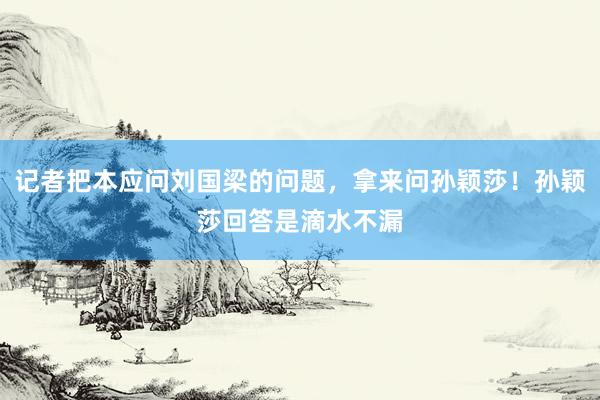 记者把本应问刘国梁的问题，拿来问孙颖莎！孙颖莎回答是滴水不漏